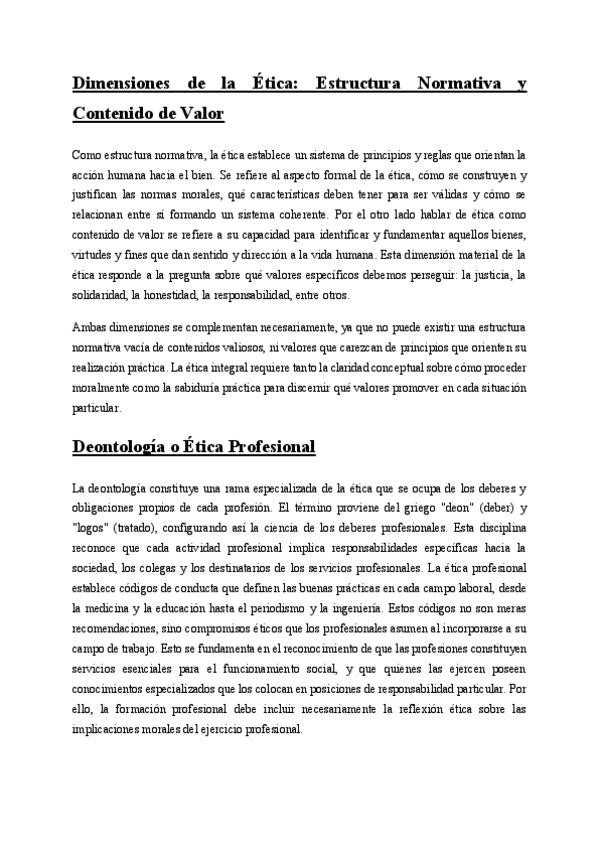 Dimensiones de la Ética: Estructura Normativa y Contenido de Valor

Como estructura normativa, la ética establece un sistema de principios y reglas que orientan la acción humana hacia el bien. Se refiere al aspecto formal de la ética, cómo se construyen y justifican las normas morales, qué características deben tener para ser válidas y cómo se relacionan entre sí formando un sistema coherente. Por el otro lado hablar de ética como contenido de valor se refiere a su capacidad para identificar y fundamentar aquellos bienes, virtudes y fines que dan sentido y dirección a la vida humana. Esta dimensión material de la ética responde a la pregunta sobre qué valores específicos debemos perseguir: la justicia, la solidaridad, la honestidad, la responsabilidad, entre otros.

Ambas dimensiones se complementan necesariamente, ya que no puede existir una estructura normativa vacía de contenidos valiosos, ni valores que carezcan de principios que orienten su realización práctica. La ética integral requiere tanto la claridad conceptual sobre cómo proceder moralmente como la sabiduría práctica para discernir qué valores promover en cada situación particular.

Deontología o Ética Profesional

La deontología constituye una rama especializada de la ética que se ocupa de los deberes y obligaciones propios de cada profesión. El término proviene del griego "deon" (deber) y "logos" (tratado), configurando así la ciencia de los deberes profesionales. Esta disciplina reconoce que cada actividad profesional implica responsabilidades específicas hacia la sociedad, los colegas y los destinatarios de los servicios profesionales. La ética profesional establece códigos de conducta que definen las buenas prácticas en cada campo laboral, desde la medicina y la educación hasta el periodismo y la ingeniería. Estos códigos no son meras recomendaciones, sino compromisos éticos que los profesionales asumen al incorporarse a su campo de trabajo. Esto se fundamenta en el reconocimiento de que las profesiones constituyen servicios esenciales para el funcionamiento social, y que quienes las ejercen poseen conocimientos especializados que los colocan en posiciones de responsabilidad particular. Por ello, la formación profesional debe incluir necesariamente la reflexión ética sobre las implicaciones morales del ejercicio profesional.